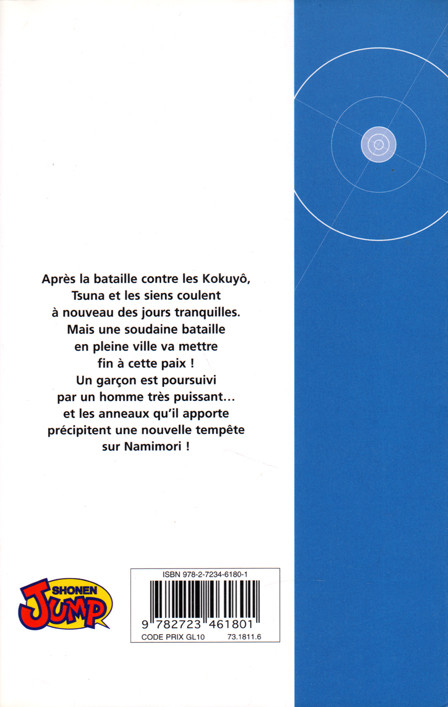 Après la bataille contre les Kokuyô, Tsuna et les siens coulent à nouveau des jours tranquilles. Mais une soudaine bataille en pleine ville va mettre fin à cette paix ! Un garçon est poursuivi par un homme très puissant... et les anneaux qu'il apporte précipitent une nouvelle tempête sur Namimori !

SHONEN JUMP

ISBN 978-2-7234-6180-1
9 782723 461801
CODE PRIX GL10 73.1811.6